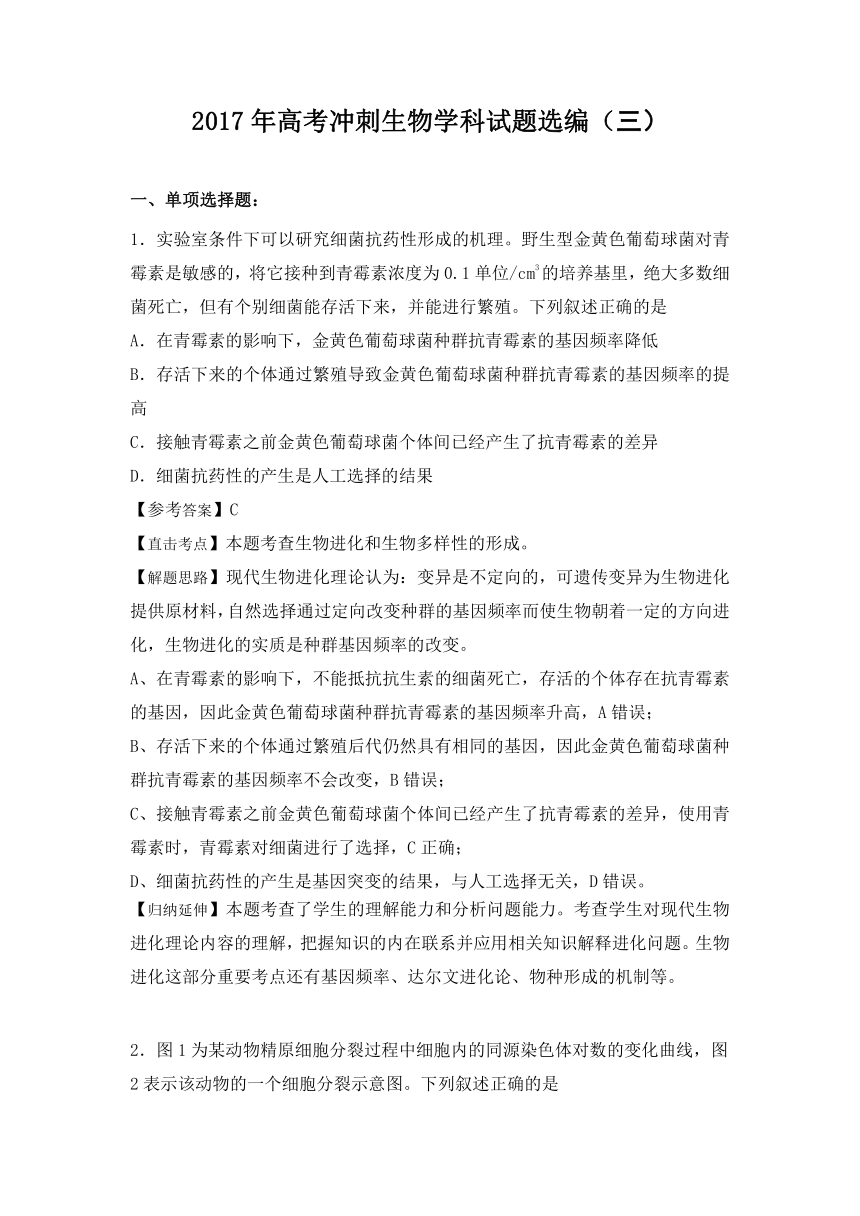 2017年高考冲刺生物学科试题选编（三）

一、单项选择题：

1．实验室条件下可以研究细菌抗药性形成的机理。野生型金黄色葡萄球菌对青霉素是敏感的，将它接种到青霉素浓度为0.1单位/$cm^3$的培养基里，绝大多数细菌死亡，但有个别细菌能存活下来，并能进行繁殖。下列叙述正确的是

A．在青霉素的影响下，金黄色葡萄球菌种群抗青霉素的基因频率降低

B．存活下来的个体通过繁殖导致金黄色葡萄球菌种群抗青霉素的基因频率的提高

C．接触青霉素之前金黄色葡萄球菌个体间已经产生了抗青霉素的差异

D．细菌抗药性的产生是人工选择的结果

【参考答案】C

【直击考点】本题考查生物进化和生物多样性的形成。

【解题思路】现代生物进化理论认为：变异是不定向的，可遗传变异为生物进化提供原材料，自然选择通过定向改变种群的基因频率而使生物朝着一定的方向进化，生物进化的实质是种群基因频率的改变。

A、在青霉素的影响下，不能抵抗抗生素的细菌死亡，存活的个体存在抗青霉素的基因，因此金黄色葡萄球菌种群抗青霉素的基因频率升高，A错误；

B、存活下来的个体通过繁殖后代仍然具有相同的基因，因此金黄色葡萄球菌种群抗青霉素的基因频率不会改变，B错误；

C、接触青霉素之前金黄色葡萄球菌个体间已经产生了抗青霉素的差异，使用青霉素时，青霉素对细菌进行了选择，C正确；

D、细菌抗药性的产生是基因突变的结果，与人工选择无关，D错误。

【归纳延伸】本题考查了学生的理解能力和分析问题能力。考查学生对现代生物进化理论内容的理解，把握知识的内在联系并应用相关知识解释进化问题。生物进化这部分重要考点还有基因频率、达尔文进化论、物种形成的机制等。

2．图1为某动物精原细胞分裂过程中细胞内的同源染色体对数的变化曲线，图2表示该动物的一个细胞分裂示意图。下列叙述正确的是